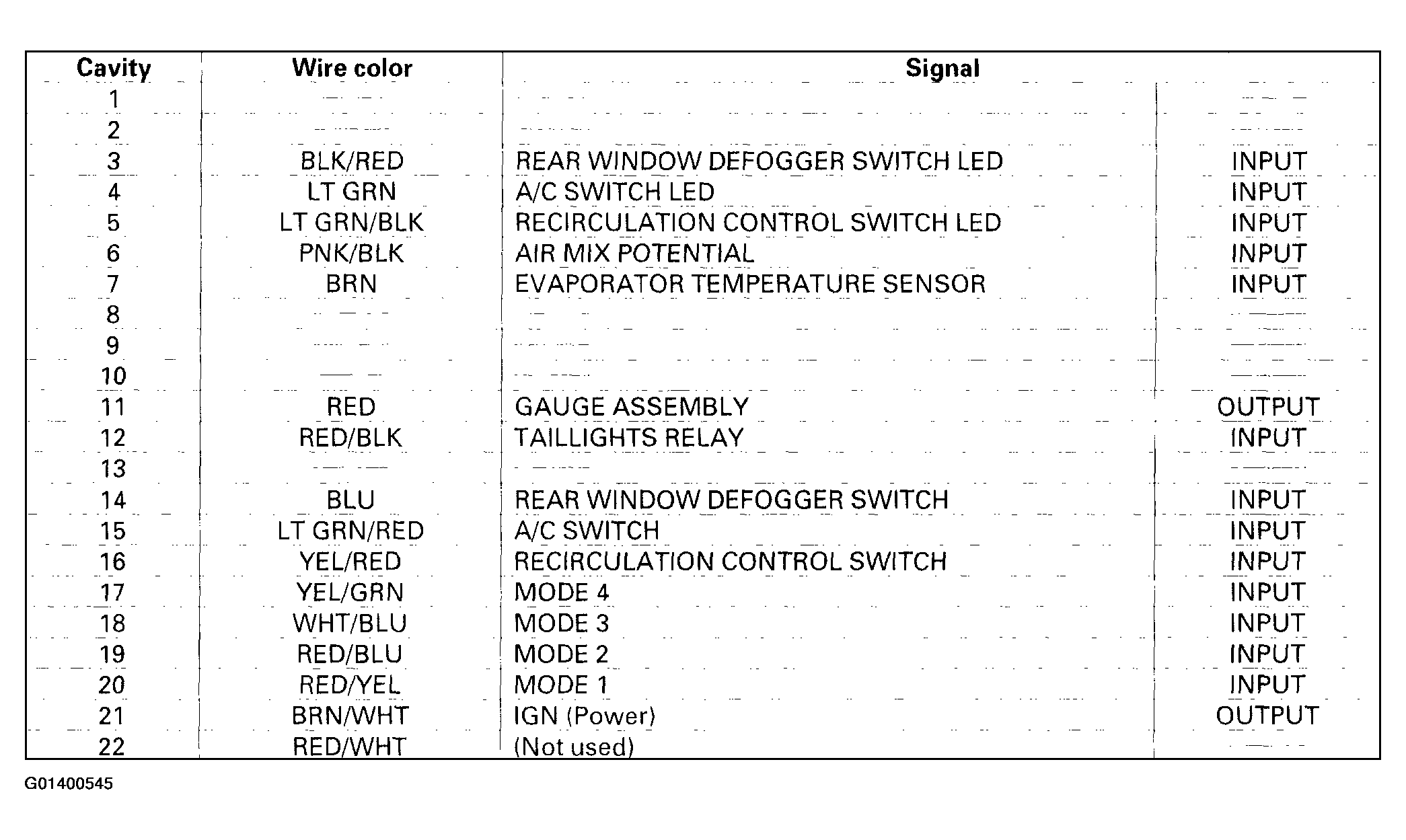 | Cavity | Wire color | Signal | |
|---|---|---|---|
| 1 | - | - | - |
| 2 | - | - | - |
| 3 | BLK/RED | REAR WINDOW DEFOGGER SWITCH LED | INPUT |
| 4 | LT GRN | A/C SWITCH LED | INPUT |
| 5 | LT GRN/BLK | RECIRCULATION CONTROL SWITCH LED | INPUT |
| 6 | PNK/BLK | AIR MIX POTENTIAL | INPUT |
| 7 | BRN | EVAPORATOR TEMPERATURE SENSOR | INPUT |
| 8 | - | - | - |
| 9 | - | - | - |
| 10 | - | - | - |
| 11 | RED | GAUGE ASSEMBLY | OUTPUT |
| 12 | RED/BLK | TAILLIGHTS RELAY | INPUT |
| 13 | - | - | - |
| 14 | BLU | REAR WINDOW DEFOGGER SWITCH | INPUT |
| 15 | LT GRN/RED | A/C SWITCH | INPUT |
| 16 | YEL/RED | RECIRCULATION CONTROL SWITCH | INPUT |
| 17 | YEL/GRN | MODE 4 | INPUT |
| 18 | WHT/BLU | MODE 3 | INPUT |
| 19 | RED/BLU | MODE 2 | INPUT |
| 20 | RED/YEL | MODE 1 | INPUT |
| 21 | BRN/WHT | IGN (Power) | OUTPUT |
| 22 | RED/WHT | (Not used) | - |

G01400545